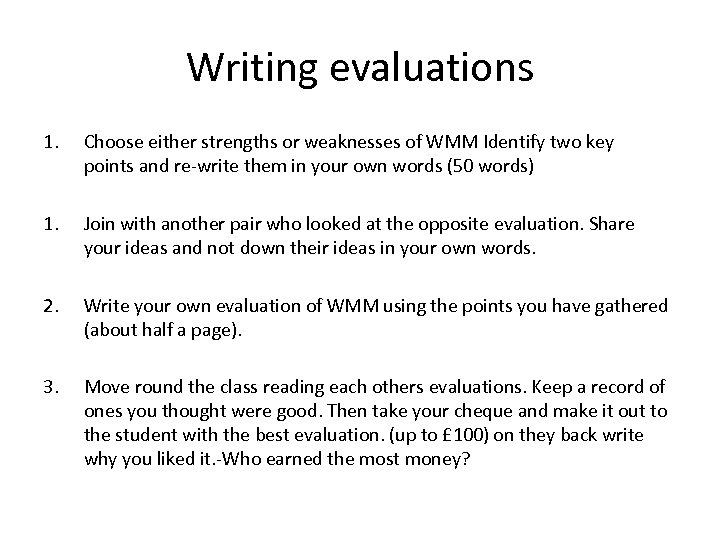 Writing evaluations

1. Choose either strengths or weaknesses of WMM Identify two key points and re-write them in your own words (50 words)

1. Join with another pair who looked at the opposite evaluation. Share your ideas and not down their ideas in your own words.

2. Write your own evaluation of WMM using the points you have gathered (about half a page).

3. Move round the class reading each others evaluations. Keep a record of ones you thought were good. Then take your cheque and make it out to the student with the best evaluation. (up to £100) on they back write why you liked it.-Who earned the most money?